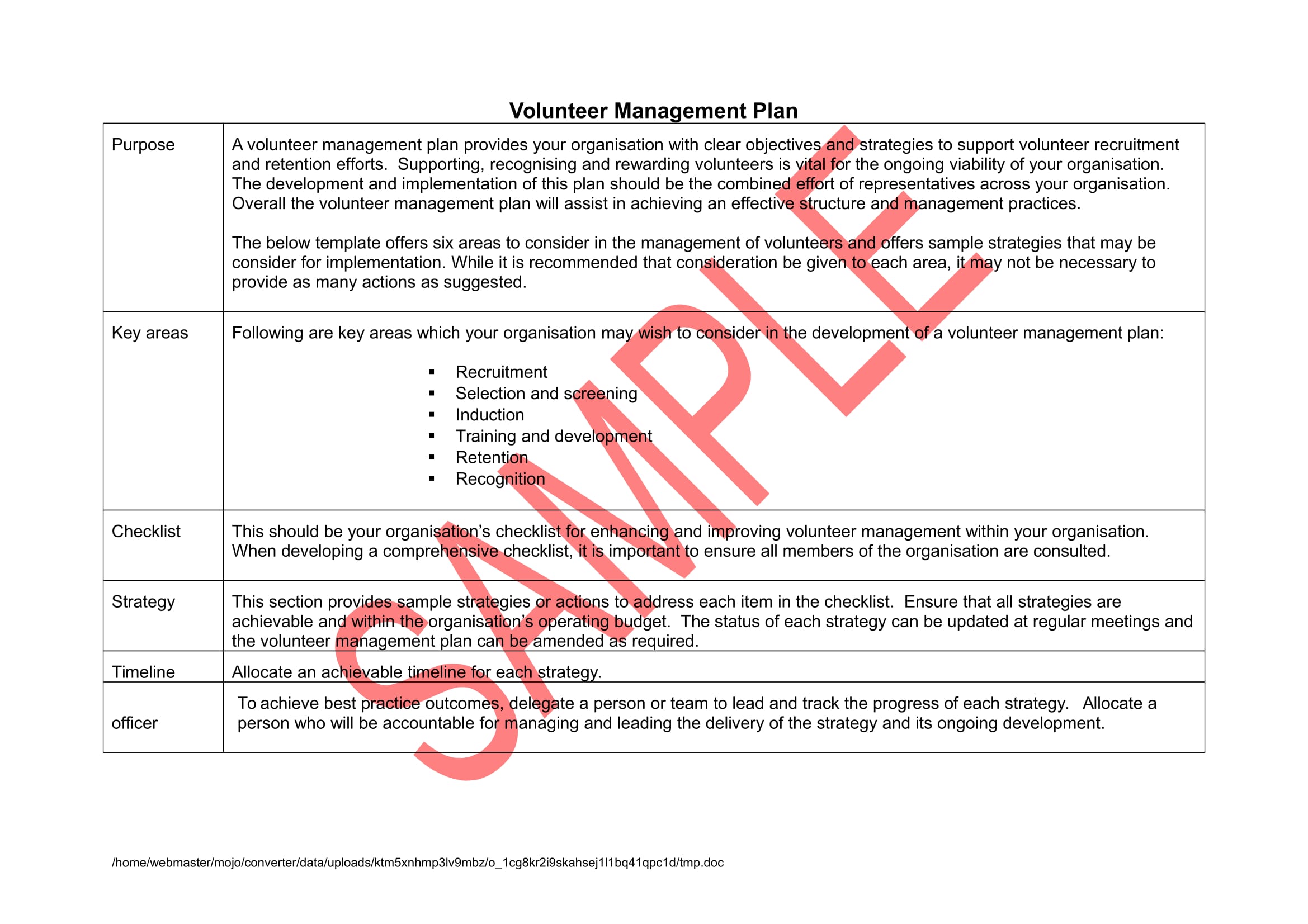 Volunteer Management Plan

| Purpose | A volunteer management plan provides your organisation with clear objectives and strategies to support volunteer recruitment and retention efforts. Supporting, recognising and rewarding volunteers is vital for the ongoing viability of your organisation. The development and implementation of this plan should be the combined effort of representatives across your organisation. Overall the volunteer management plan will assist in achieving an effective structure and management practices. The below template offers six areas to consider in the management of volunteers and offers sample strategies that may be consider for implementation. While it is recommended that consideration be given to each area, it may not be necessary to provide as many actions as suggested. |
|---|---|
| Key areas | Following are key areas which your organisation may wish to consider in the development of a volunteer management plan: • Recruitment • Selection and screening • Induction • Training and development • Retention • Recognition |
| Checklist | This should be your organisation's checklist for enhancing and improving volunteer management within your organisation. When developing a comprehensive checklist, it is important to ensure all members of the organisation are consulted. |
| Strategy | This section provides sample strategies or actions to address each item in the checklist. Ensure that all strategies are achievable and within the organisation's operating budget. The status of each strategy can be updated at regular meetings and the volunteer management plan can be amended as required. |
| Timeline | Allocate an achievable timeline for each strategy. |
| officer | To achieve best practice outcomes, delegate a person or team to lead and track the progress of each strategy. Allocate a person who will be accountable for managing and leading the delivery of the strategy and its ongoing development. |

/home/webmaster/mojo/converter/data/uploads/ktm5xnhmp3lv9mbz/o_1cg8kr2i9skahsej1l1bq41qpc1d/tmp.doc

SAMPLE